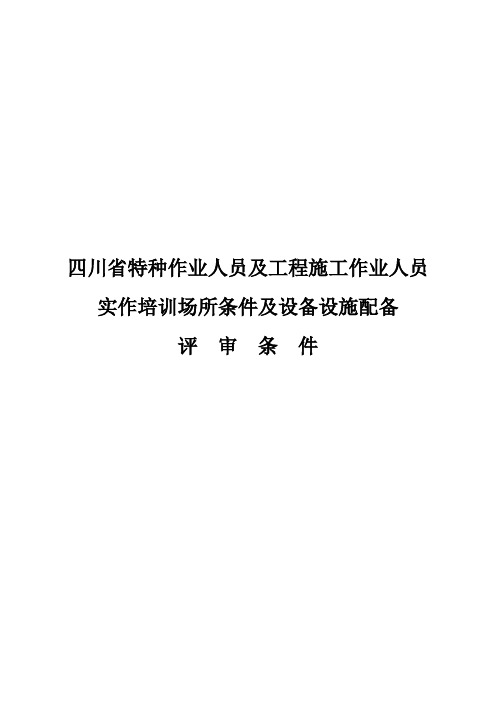 四川省特种作业人员及工程施工作业人员
实作培训场所条件及设备设施配备
评 审 条 件